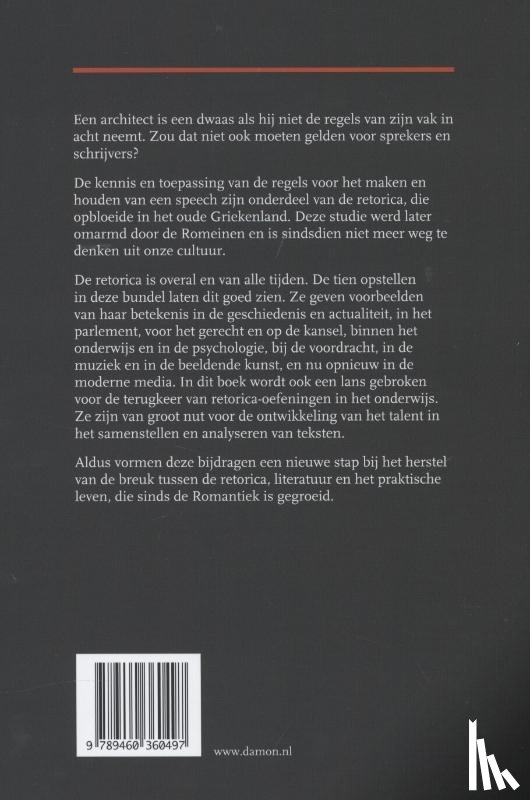 Een architect is een dwaas als hij niet de regels van zijn vak in acht neemt. Zou dat niet ook moeten gelden voor sprekers en schrijvers?

De kennis en toepassing van de regels voor het maken en houden van een speech zijn onderdeel van de retorica, die opbloeide in het oude Griekenland. Deze studie werd later omarmd door de Romeinen en is sindsdien niet meer weg te denken uit onze cultuur.

De retorica is overal en van alle tijden. De tien opstellen in deze bundel laten dit goed zien. Ze geven voorbeelden van haar betekenis in de geschiedenis en actualiteit, in het parlement, voor het gerecht en op de kansel, binnen het onderwijs en in de psychologie, bij de voordracht, in de muziek en in de beeldende kunst, en nu opnieuw in de moderne media. In dit boek wordt ook een lans gebroken voor de terugkeer van retorica-oefeningen in het onderwijs. Ze zijn van groot nut voor de ontwikkeling van het talent in het samenstellen en analyseren van teksten.

Aldus vormen deze bijdragen een nieuwe stap bij het herstel van de breuk tussen de retorica, literatuur en het praktische leven, die sinds de Romantiek is gegroeid.

9 789460 360497

www.damon.nl